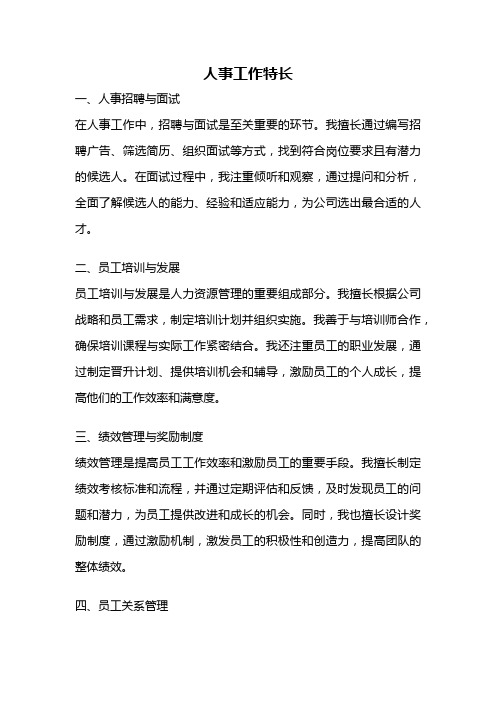 人事工作特长

一、人事招聘与面试

在人事工作中，招聘与面试是至关重要的环节。我擅长通过编写招聘广告、筛选简历、组织面试等方式，找到符合岗位要求且有潜力的候选人。在面试过程中，我注重倾听和观察，通过提问和分析，全面了解候选人的能力、经验和适应能力，为公司选出最合适的人才。

二、员工培训与发展

员工培训与发展是人力资源管理的重要组成部分。我擅长根据公司战略和员工需求，制定培训计划并组织实施。我善于与培训师合作，确保培训课程与实际工作紧密结合。我还注重员工的职业发展，通过制定晋升计划、提供培训机会和辅导，激励员工的个人成长，提高他们的工作效率和满意度。

三、绩效管理与奖励制度

绩效管理是提高员工工作效率和激励员工的重要手段。我擅长制定绩效考核标准和流程，并通过定期评估和反馈，及时发现员工的问题和潜力，为员工提供改进和成长的机会。同时，我也擅长设计奖励制度，通过激励机制，激发员工的积极性和创造力，提高团队的整体绩效。

四、员工关系管理